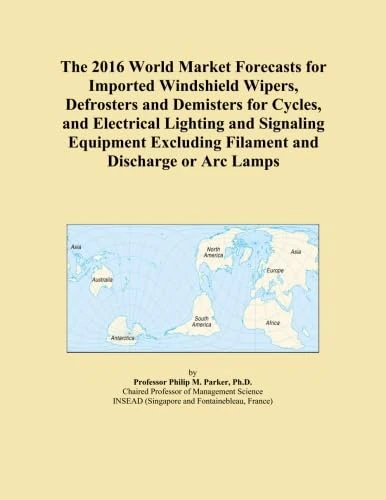 The 2016 World Market Forecasts for Imported Windshield Wipers, Defrosters and Demisters for Cycles, and Electrical Lighting and Signaling Equipment Excluding Filament and Discharge or Arc Lamps

Asia
Australia
Antarctica
North America
South America
Asia
Europe
Africa

by
Professor Philip M. Parker, Ph.D.
Chaired Professor of Management Science
INSEAD (Singapore and Fontainebleau, France)